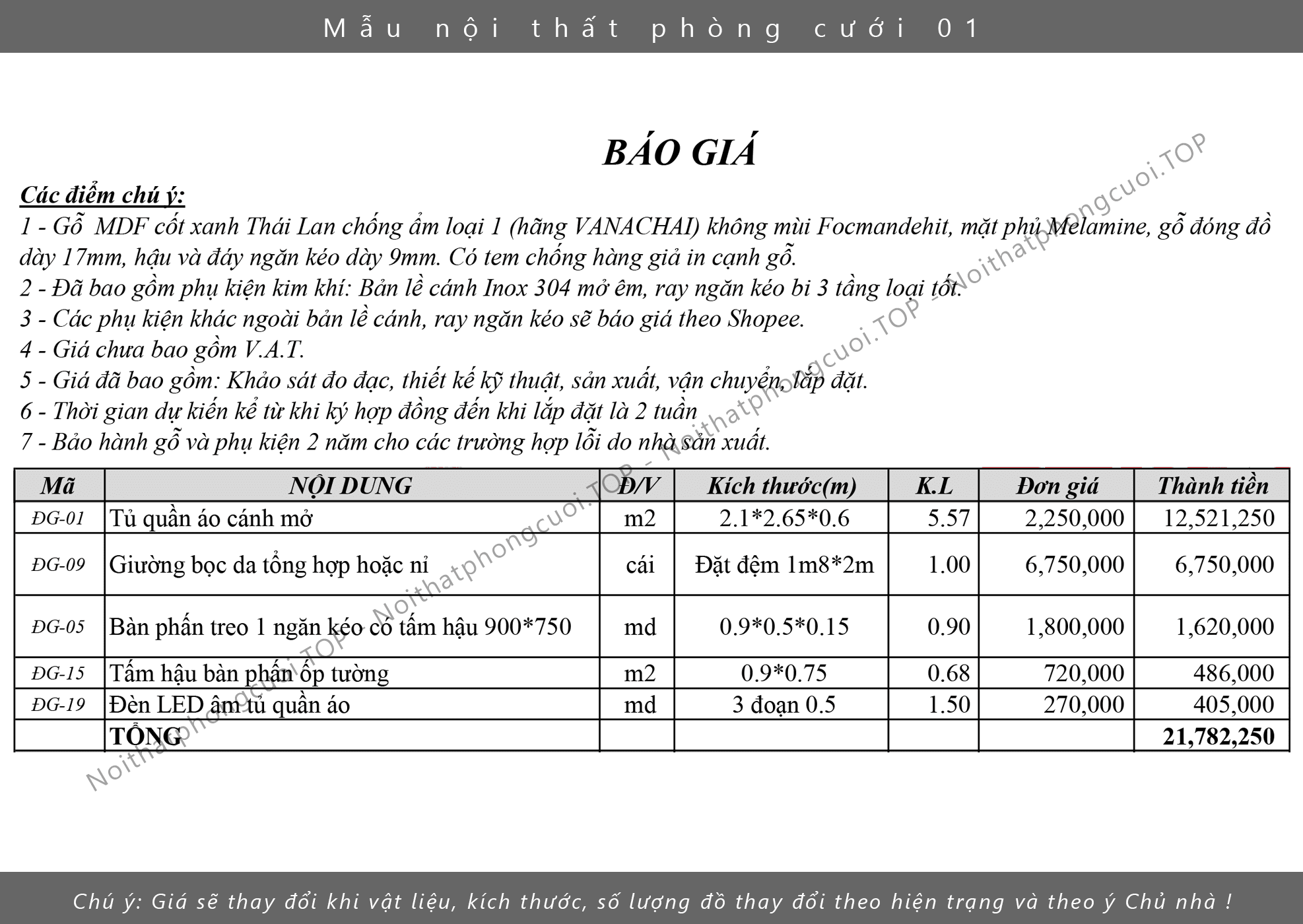 Mẫu nội thất phòng cưới 01

BÁO GIÁ

Các điểm chú ý:
1 - Gỗ MDF cốt xanh Thái Lan chống ẩm loại 1 (hãng VANACHAI) không mùi Focmandehit, mặt phủ Melamine, gỗ đóng đồ dày 17mm, hậu và đáy ngăn kéo dày 9mm. Có tem chống hàng giả in cạnh gỗ.
2 - Đã bao gồm phụ kiện kim khí: Bản lề cánh Inox 304 mở êm, ray ngăn kéo bi 3 tầng loại tốt.
3 - Các phụ kiện khác ngoài bản lề cánh, ray ngăn kéo sẽ báo giá theo Shopee.
4 - Giá chưa bao gồm V.A.T.
5 - Giá đã bao gồm: Khảo sát đo đạc, thiết kế kỹ thuật, sản xuất, vận chuyển, lắp đặt.
6 - Thời gian dự kiến kể từ khi ký hợp đồng đến khi lắp đặt là 2 tuần
7 - Bảo hành gỗ và phụ kiện 2 năm cho các trường hợp lỗi do nhà sản xuất.

| Mã | NỘI DUNG | Đ/V | Kích thước(m) | K.L | Đơn giá | Thành tiền |
|---|---|---|---|---|---|---|
| ĐG-01 | Tủ quần áo cánh mở | m2 | 2.1*2.65*0.6 | 5.57 | 2,250,000 | 12,521,250 |
| ĐG-09 | Giường bọc da tổng hợp hoặc nỉ | cái | Đặt đệm 1m8*2m | 1.00 | 6,750,000 | 6,750,000 |
| ĐG-05 | Bàn phấn treo 1 ngăn kéo có tấm hậu 900*750 | md | 0.9*0.5*0.15 | 0.90 | 1,800,000 | 1,620,000 |
| ĐG-15 | Tấm hậu bàn phấn ốp tường | m2 | 0.9*0.75 | 0.68 | 720,000 | 486,000 |
| ĐG-19 | Đèn LED âm tủ quần áo | md | 3 đoạn 0.5 | 1.50 | 270,000 | 405,000 |
| | TỔNG | | | | | 21,782,250 |

Noithatphongcuoi.TOP - Noithatphongcuoi.TOP - Noithatphongcuoi.TOP - Noithatphongcuoi.TOP

Chú ý: Giá sẽ thay đổi khi vật liệu, kích thước, số lượng đồ thay đổi theo hiện trạng và theo ý Chủ nhà !